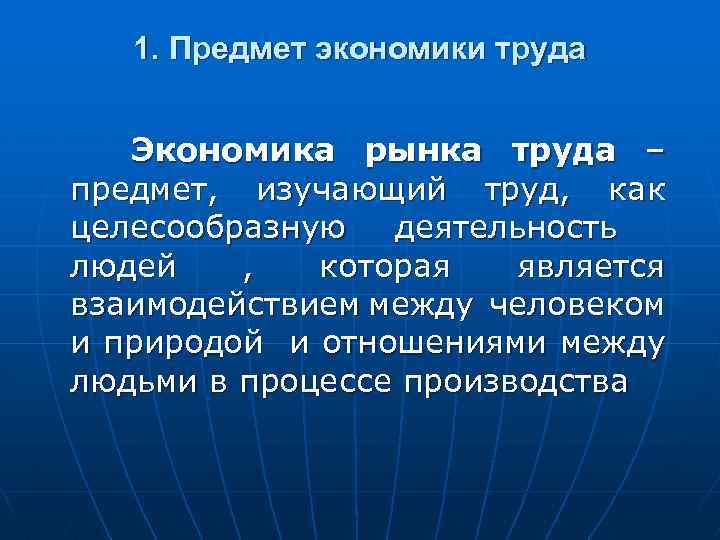 1. Предмет экономики труда

Экономика рынка труда – предмет, изучающий труд, как целесообразную деятельность людей , которая является взаимодействием между человеком и природой и отношениями между людьми в процессе производства